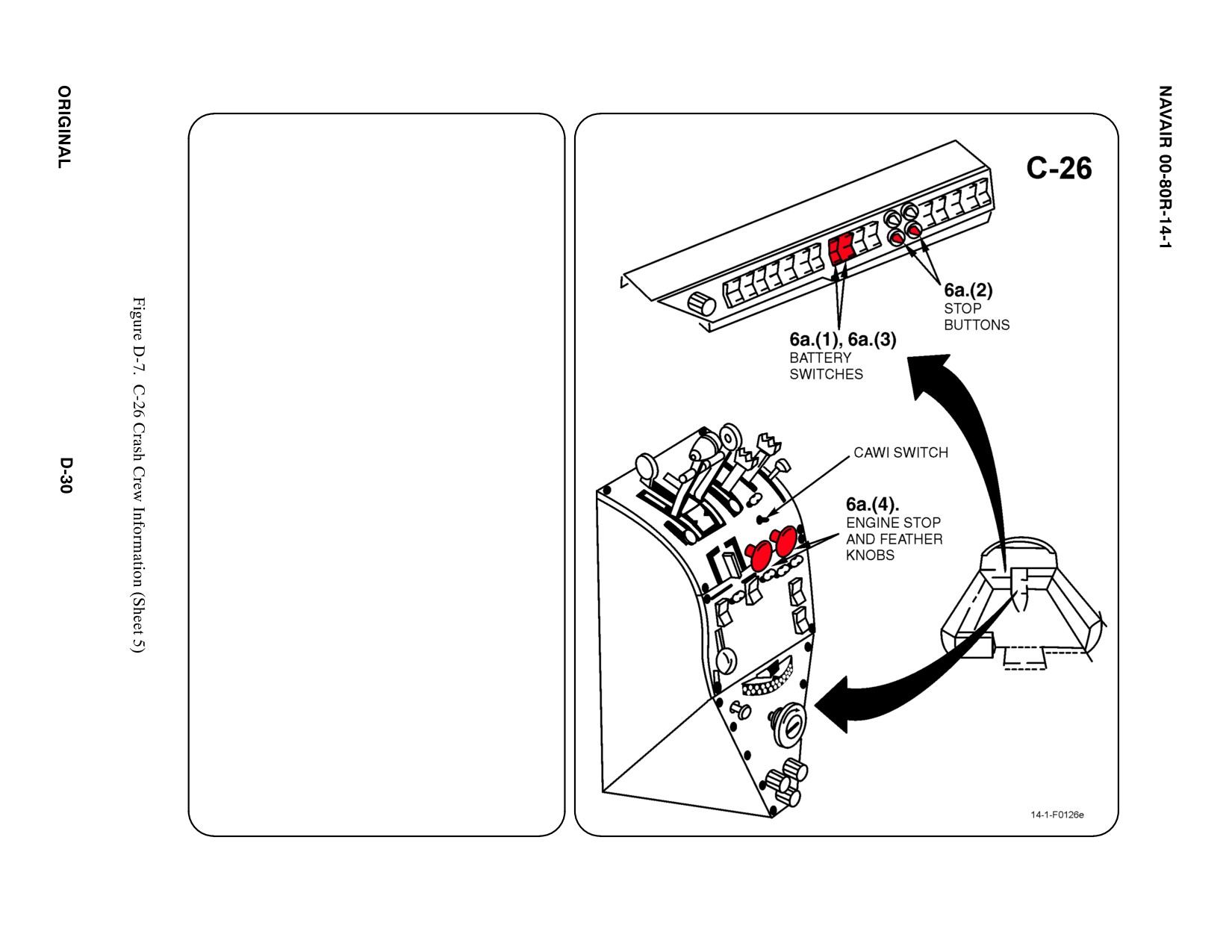 NAVAIR 00-80R-14-1

C-26

6a.(2)
STOP
BUTTONS

6a.(1), 6a.(3)
BATTERY
SWITCHES

CAWI SWITCH

6a.(4).
ENGINE STOP
AND FEATHER
KNOBS

14-1-F0126e

Figure D-7. C-26 Crash Crew Information (Sheet 5)

ORIGINAL

D-30